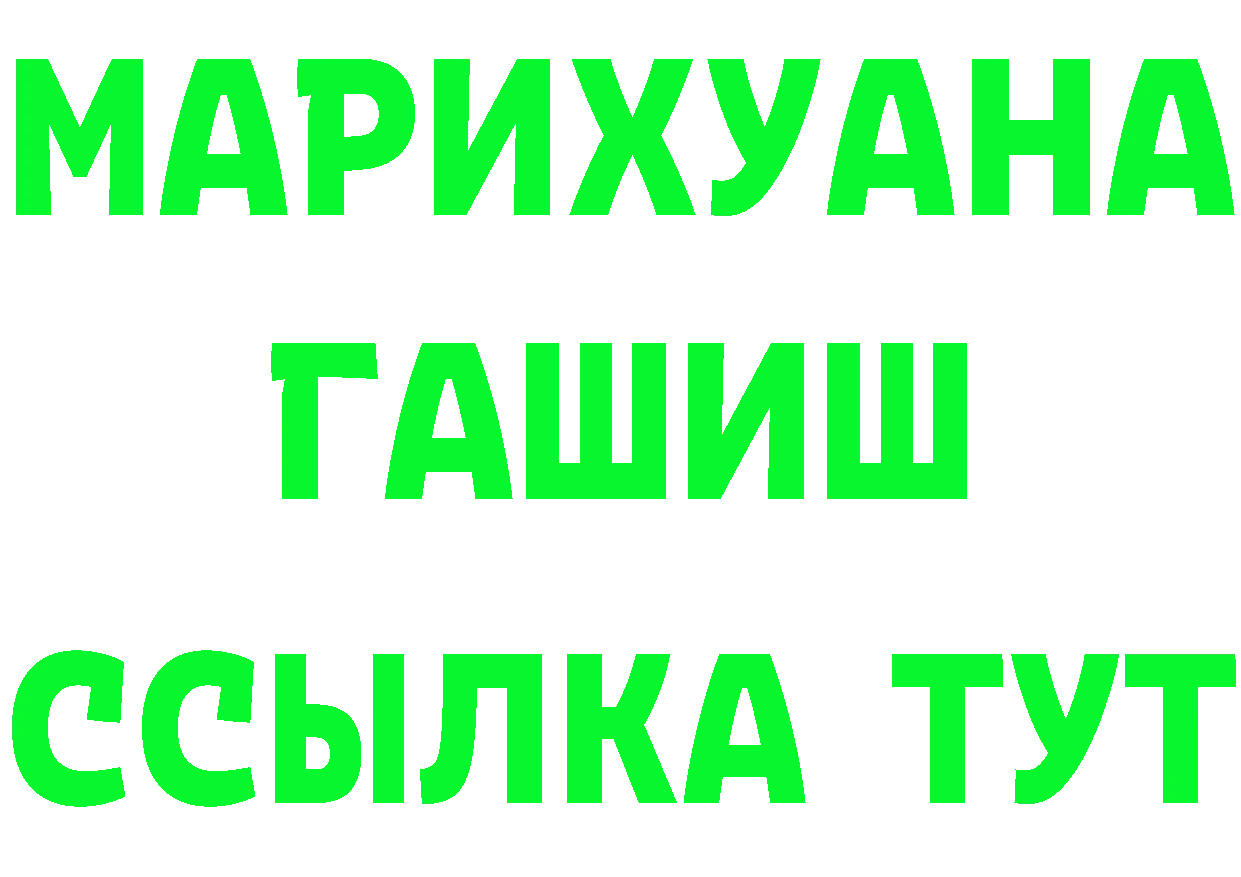 МАРИХУАНА
ГАШИШ
ССЫЛКА ТУТ